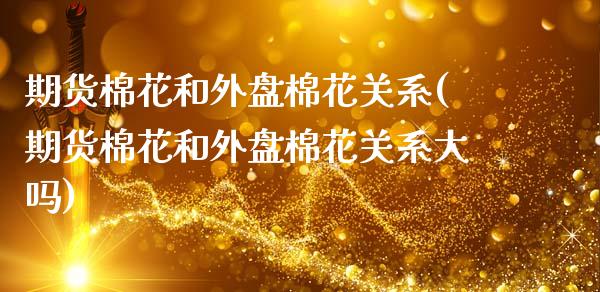 期货棉花和外盘棉花关系(期货棉花和外盘棉花关系大吗)